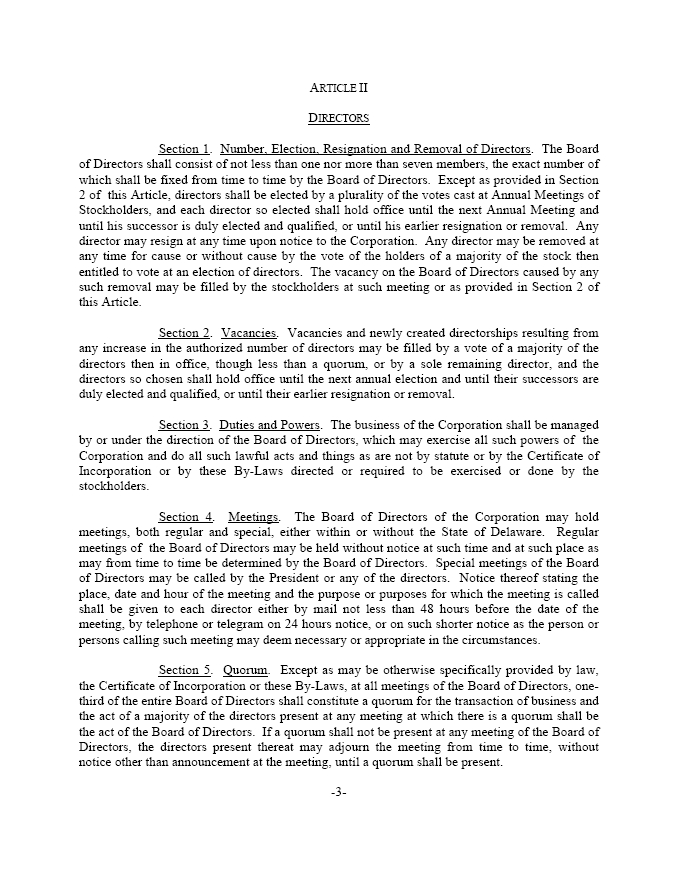 ARTICLE II

DIRECTORS

Section 1. Number, Election, Resignation and Removal of Directors. The Board of Directors shall consist of not less than one nor more than seven members, the exact number of which shall be fixed from time to time by the Board of Directors. Except as provided in Section 2 of this Article, directors shall be elected by a plurality of the votes cast at Annual Meetings of Stockholders, and each director so elected shall hold office until the next Annual Meeting and until his successor is duly elected and qualified, or until his earlier resignation or removal. Any director may resign at any time upon notice to the Corporation. Any director may be removed at any time for cause or without cause by the vote of the holders of a majority of the stock then entitled to vote at an election of directors. The vacancy on the Board of Directors caused by any such removal may be filled by the stockholders at such meeting or as provided in Section 2 of this Article.

Section 2. Vacancies. Vacancies and newly created directorships resulting from any increase in the authorized number of directors may be filled by a vote of a majority of the directors then in office, though less than a quorum, or by a sole remaining director, and the directors so chosen shall hold office until the next annual election and until their successors are duly elected and qualified, or until their earlier resignation or removal.

Section 3. Duties and Powers. The business of the Corporation shall be managed by or under the direction of the Board of Directors, which may exercise all such powers of the Corporation and do all such lawful acts and things as are not by statute or by the Certificate of Incorporation or by these By-Laws directed or required to be exercised or done by the stockholders.

Section 4. Meetings. The Board of Directors of the Corporation may hold meetings, both regular and special, either within or without the State of Delaware. Regular meetings of the Board of Directors may be held without notice at such time and at such place as may from time to time be determined by the Board of Directors. Special meetings of the Board of Directors may be called by the President or any of the directors. Notice thereof stating the place, date and hour of the meeting and the purpose or purposes for which the meeting is called shall be given to each director either by mail not less than 48 hours before the date of the meeting, by telephone or telegram on 24 hours notice, or on such shorter notice as the person or persons calling such meeting may deem necessary or appropriate in the circumstances.

Section 5. Quorum. Except as may be otherwise specifically provided by law, the Certificate of Incorporation or these By-Laws, at all meetings of the Board of Directors, one-third of the entire Board of Directors shall constitute a quorum for the transaction of business and the act of a majority of the directors present at any meeting at which there is a quorum shall be the act of the Board of Directors. If a quorum shall not be present at any meeting of the Board of Directors, the directors present thereat may adjourn the meeting from time to time, without notice other than announcement at the meeting, until a quorum shall be present.

-3-